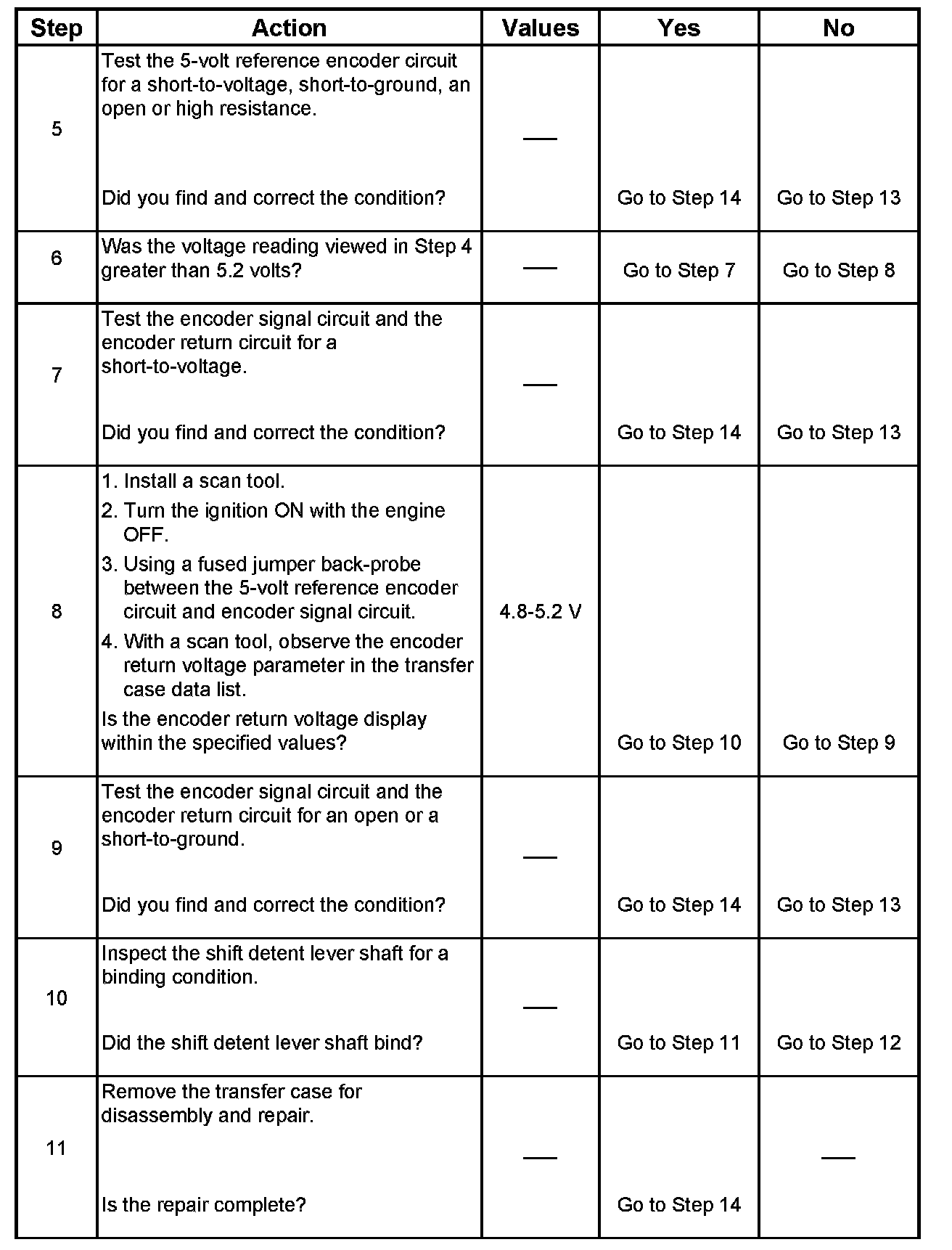 | Step | Action | Values | Yes | No |
|---|---|---|---|---|
| 5 | Test the 5-volt reference encoder circuit for a short-to-voltage, short-to-ground, an open or high resistance. Did you find and correct the condition? | — | Go to Step 14 | Go to Step 13 |
| 6 | Was the voltage reading viewed in Step 4 greater than 5.2 volts? | — | Go to Step 7 | Go to Step 8 |
| 7 | Test the encoder signal circuit and the encoder return circuit for a short-to-voltage. Did you find and correct the condition? | — | Go to Step 14 | Go to Step 13 |
| 8 | 1. Install a scan tool. 2. Turn the ignition ON with the engine OFF. 3. Using a fused jumper back-probe between the 5-volt reference encoder circuit and encoder signal circuit. 4. With a scan tool, observe the encoder return voltage parameter in the transfer case data list. Is the encoder return voltage display within the specified values? | 4.8-5.2 V | Go to Step 10 | Go to Step 9 |
| 9 | Test the encoder signal circuit and the encoder return circuit for an open or a short-to-ground. Did you find and correct the condition? | — | Go to Step 14 | Go to Step 13 |
| 10 | Inspect the shift detent lever shaft for a binding condition. Did the shift detent lever shaft bind? | — | Go to Step 11 | Go to Step 12 |
| 11 | Remove the transfer case for disassembly and repair. Is the repair complete? | — | Go to Step 14 | — |